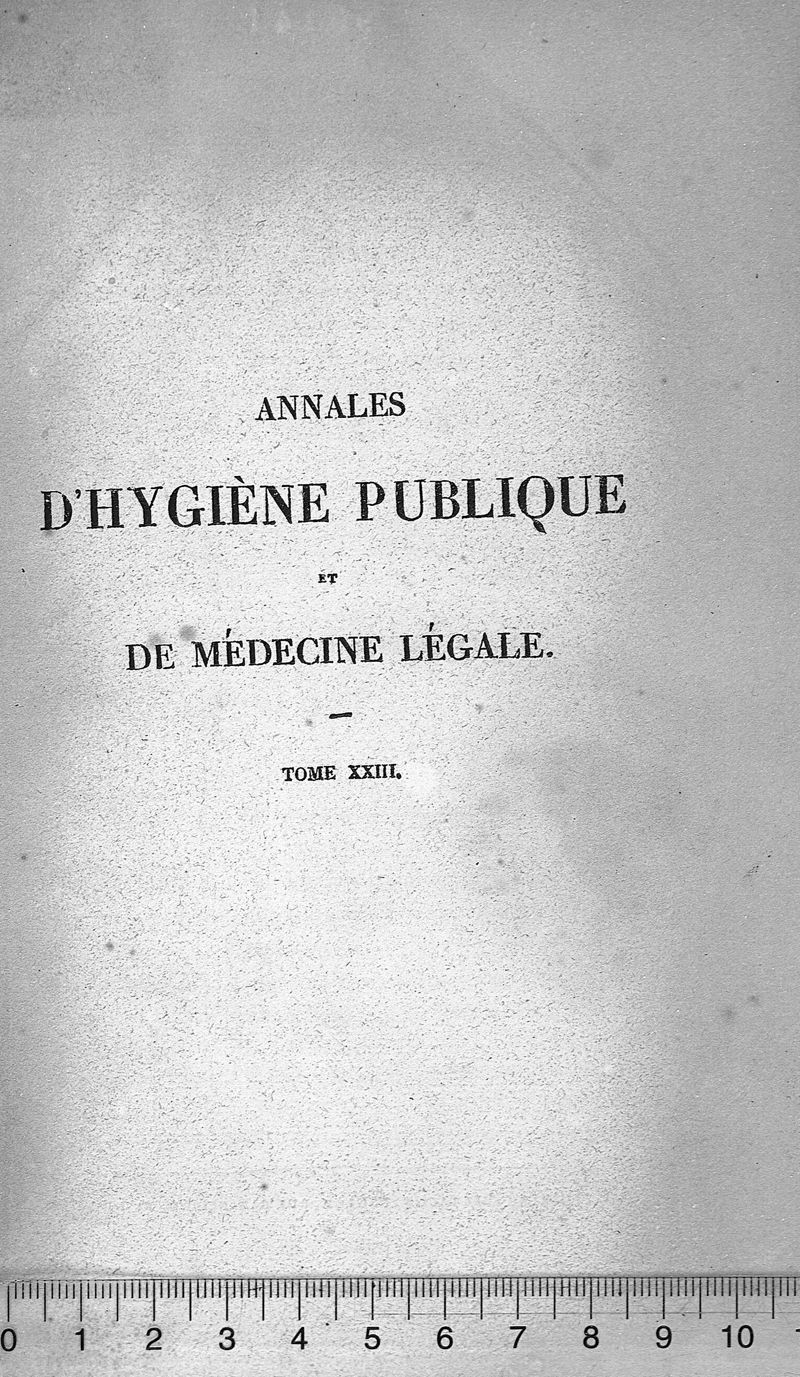 ANNALES

D'HYGIÈNE PUBLIQUE

ET

DE MÉDECINE LÉGALE.

TOME XXIII.

0 1 2 3 4 5 6 7 8 9 10